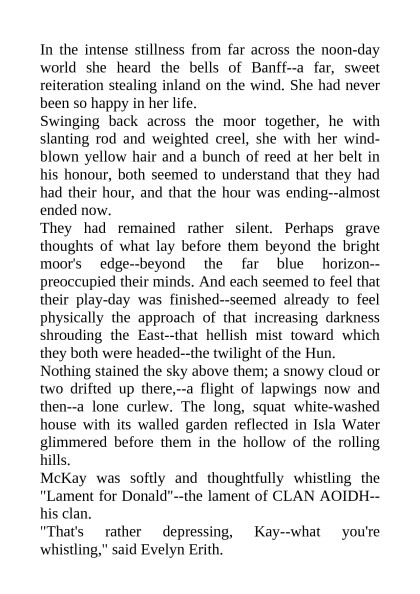 In the intense stillness from far across the noon-day world she heard the bells of Banff--a far, sweet reiteration stealing inland on the wind. She had never been so happy in her life.

Swinging back across the moor together, he with slanting rod and weighted creel, she with her wind-blown yellow hair and a bunch of reed at her belt in his honour, both seemed to understand that they had had their hour, and that the hour was ending--almost ended now.

They had remained rather silent. Perhaps grave thoughts of what lay before them beyond the bright moor's edge--beyond the far blue horizon--preoccupied their minds. And each seemed to feel that their play-day was finished--seemed already to feel physically the approach of that increasing darkness shrouding the East--that hellish mist toward which they both were headed--the twilight of the Hun.

Nothing stained the sky above them; a snowy cloud or two drifted up there,--a flight of lapwings now and then--a lone curlew. The long, squat white-washed house with its walled garden reflected in Isla Water glimmered before them in the hollow of the rolling hills.

McKay was softly and thoughtfully whistling the "Lament for Donald"--the lament of CLAN AOIDH--his clan.

"That's rather depressing, Kay--what you're whistling," said Evelyn Erith.